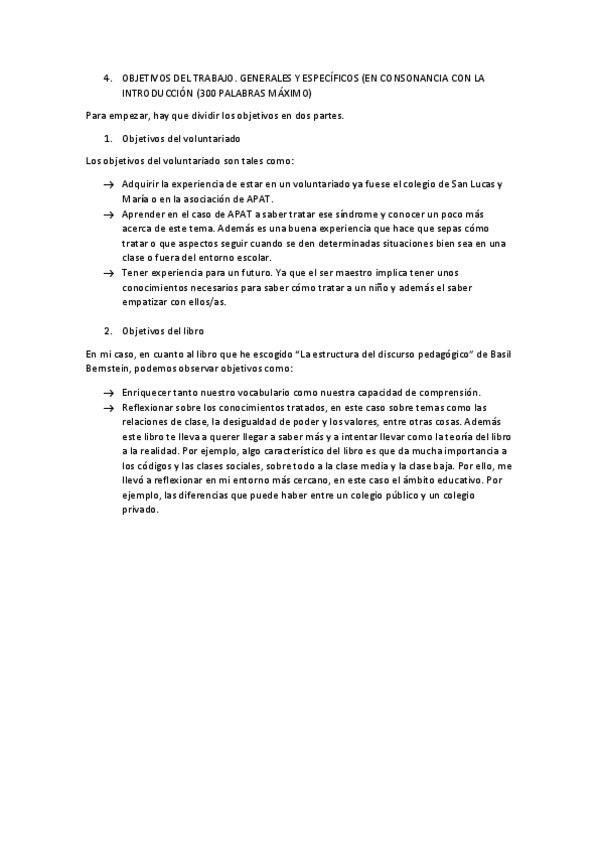 4. OBJETIVOS DEL TRABAJO. GENERALES Y ESPECÍFICOS (EN CONSONANCIA CON LA INTRODUCCIÓN (300 PALABRAS MÁXIMO)

Para empezar, hay que dividir los objetivos en dos partes.

1. Objetivos del voluntariado

Los objetivos del voluntariado son tales como:

→ Adquirir la experiencia de estar en un voluntariado ya fuese el colegio de San Lucas y María o en la asociación de APAT.
→ Aprender en el caso de APAT a saber tratar ese síndrome y conocer un poco más acerca de este tema. Además es una buena experiencia que hace que sepas cómo tratar o que aspectos seguir cuando se den determinadas situaciones bien sea en una clase o fuera del entorno escolar.
→ Tener experiencia para un futuro. Ya que el ser maestro implica tener unos conocimientos necesarios para saber cómo tratar a un niño y además el saber empatizar con ellos/as.

2. Objetivos del libro

En mi caso, en cuanto al libro que he escogido "La estructura del discurso pedagógico" de Basil Bernstein, podemos observar objetivos como:

→ Enriquecer tanto nuestro vocabulario como nuestra capacidad de comprensión.
→ Reflexionar sobre los conocimientos tratados, en este caso sobre temas como las relaciones de clase, la desigualdad de poder y los valores, entre otras cosas. Además este libro te lleva a querer llegar a saber más y a intentar llevar como la teoría del libro a la realidad. Por ejemplo, algo característico del libro es que da mucha importancia a los códigos y las clases sociales, sobre todo a la clase media y la clase baja. Por ello, me llevó a reflexionar en mi entorno más cercano, en este caso el ámbito educativo. Por ejemplo, las diferencias que puede haber entre un colegio público y un colegio privado.